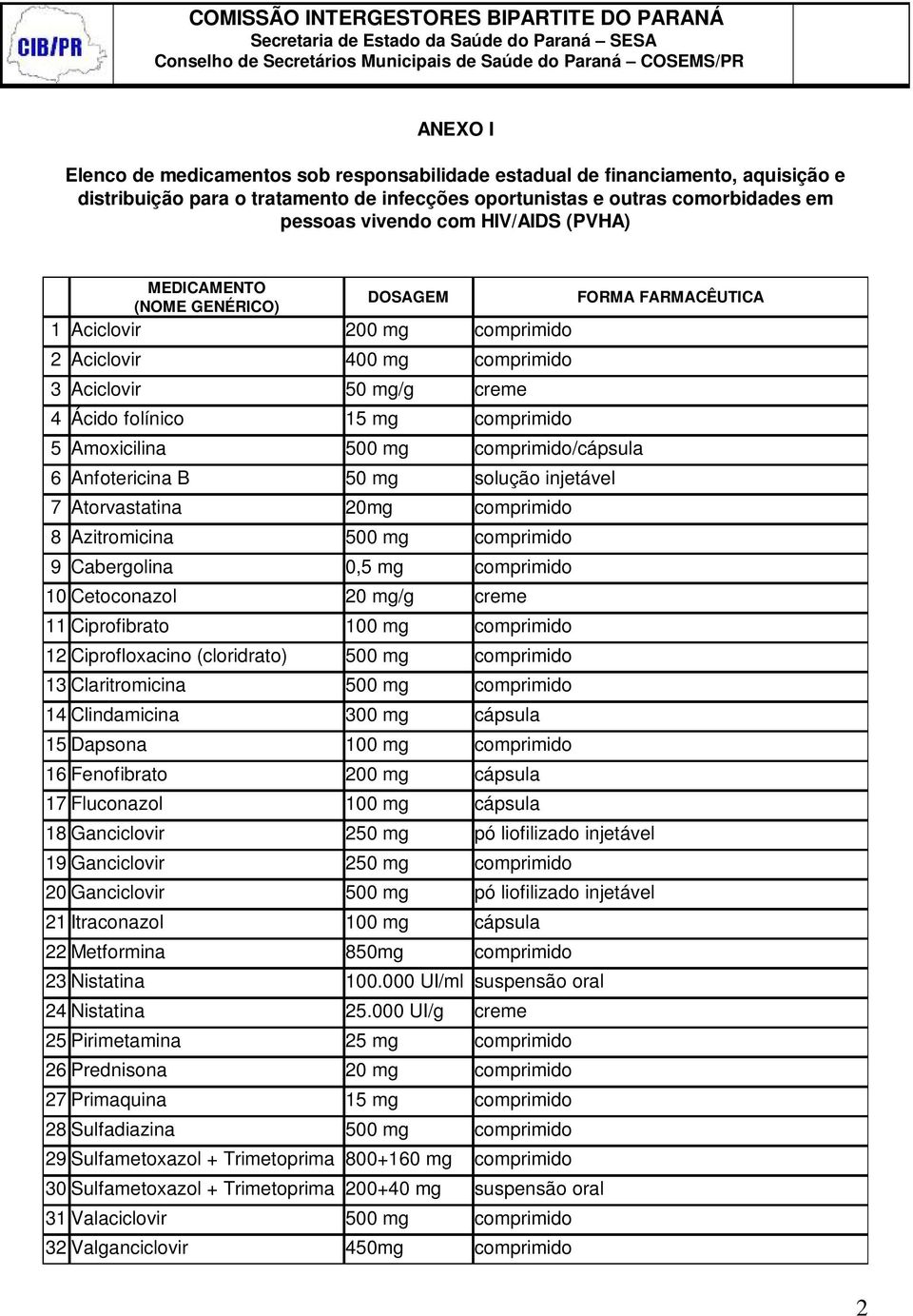 CIB/PR

COMISSÃO INTERGESTORES BIPARTITE DO PARANÁ
Secretaria de Estado da Saúde do Paraná – SESA
Conselho de Secretários Municipais de Saúde do Paraná – COSEMS/PR

ANEXO I

Elenco de medicamentos sob responsabilidade estadual de financiamento, aquisição e distribuição para o tratamento de infecções oportunistas e outras comorbidades em pessoas vivendo com HIV/AIDS (PVHA)

| | MEDICAMENTO (NOME GENÉRICO) | DOSAGEM | FORMA FARMACÊUTICA |
|---|---|---|---|
| 1 | Aciclovir | 200 mg | comprimido |
| 2 | Aciclovir | 400 mg | comprimido |
| 3 | Aciclovir | 50 mg/g | creme |
| 4 | Ácido folínico | 15 mg | comprimido |
| 5 | Amoxicilina | 500 mg | comprimido/cápsula |
| 6 | Anfotericina B | 50 mg | solução injetável |
| 7 | Atorvastatina | 20mg | comprimido |
| 8 | Azitromicina | 500 mg | comprimido |
| 9 | Cabergolina | 0,5 mg | comprimido |
| 10 | Cetoconazol | 20 mg/g | creme |
| 11 | Ciprofibrato | 100 mg | comprimido |
| 12 | Ciprofloxacino (cloridrato) | 500 mg | comprimido |
| 13 | Claritromicina | 500 mg | comprimido |
| 14 | Clindamicina | 300 mg | cápsula |
| 15 | Dapsona | 100 mg | comprimido |
| 16 | Fenofibrato | 200 mg | cápsula |
| 17 | Fluconazol | 100 mg | cápsula |
| 18 | Ganciclovir | 250 mg | pó liofilizado injetável |
| 19 | Ganciclovir | 250 mg | comprimido |
| 20 | Ganciclovir | 500 mg | pó liofilizado injetável |
| 21 | Itraconazol | 100 mg | cápsula |
| 22 | Metformina | 850mg | comprimido |
| 23 | Nistatina | 100.000 UI/ml | suspensão oral |
| 24 | Nistatina | 25.000 UI/g | creme |
| 25 | Pirimetamina | 25 mg | comprimido |
| 26 | Prednisona | 20 mg | comprimido |
| 27 | Primaquina | 15 mg | comprimido |
| 28 | Sulfadiazina | 500 mg | comprimido |
| 29 | Sulfametoxazol + Trimetoprima | 800+160 mg | comprimido |
| 30 | Sulfametoxazol + Trimetoprima | 200+40 mg | suspensão oral |
| 31 | Valaciclovir | 500 mg | comprimido |
| 32 | Valganciclovir | 450mg | comprimido |

2